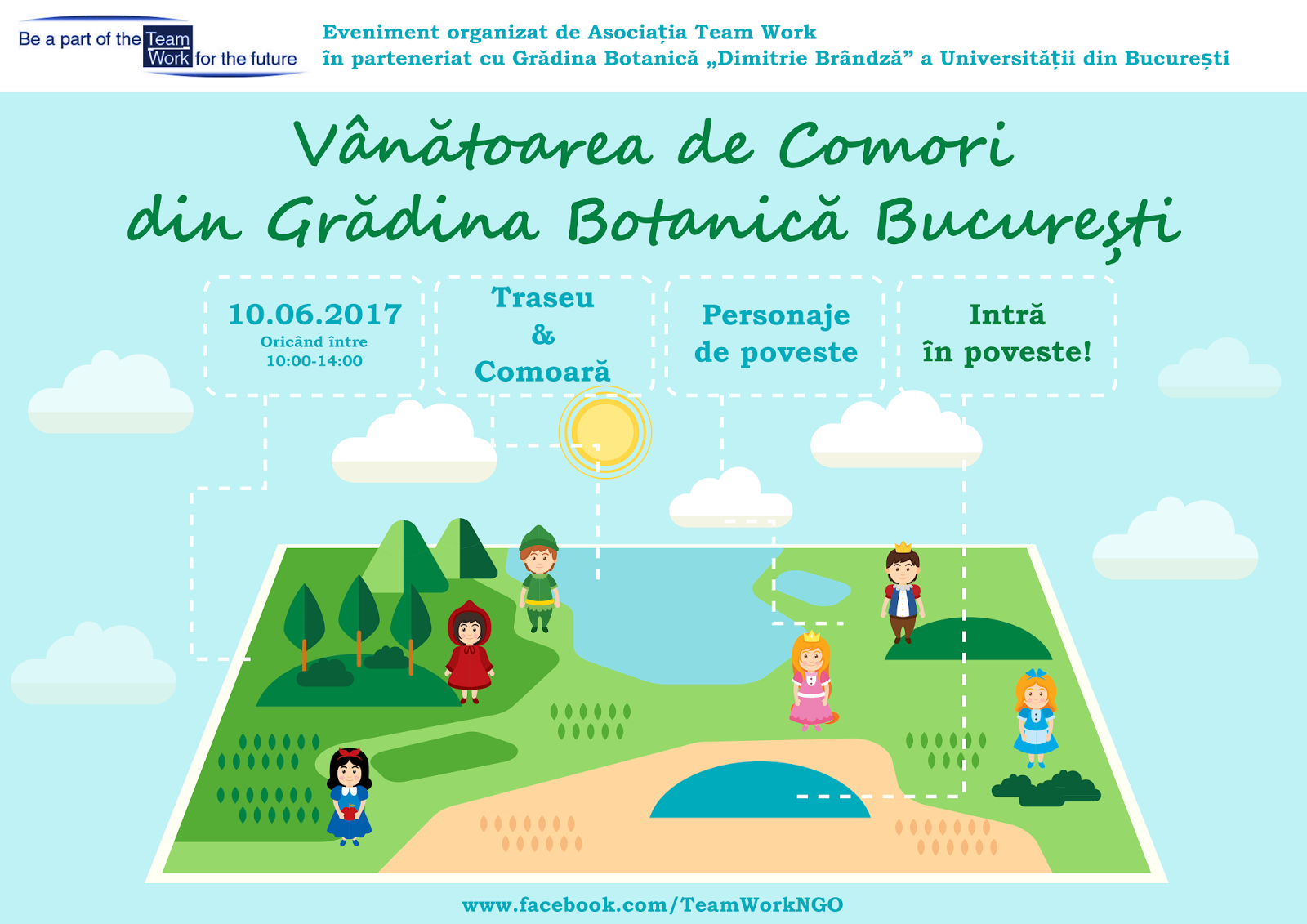 Be a part of the Team Work for the future

Eveniment organizat de Asociația Team Work
în parteneriat cu Grădina Botanică „Dimitrie Brândză” a Universității din București

Vânătoarea de Comori
din Grădina Botanică București

10.06.2017
Oricând între
10:00-14:00

Traseu
&
Comoară

Personaje
de poveste

Intră
în poveste!

www.facebook.com/TeamWorkNGO